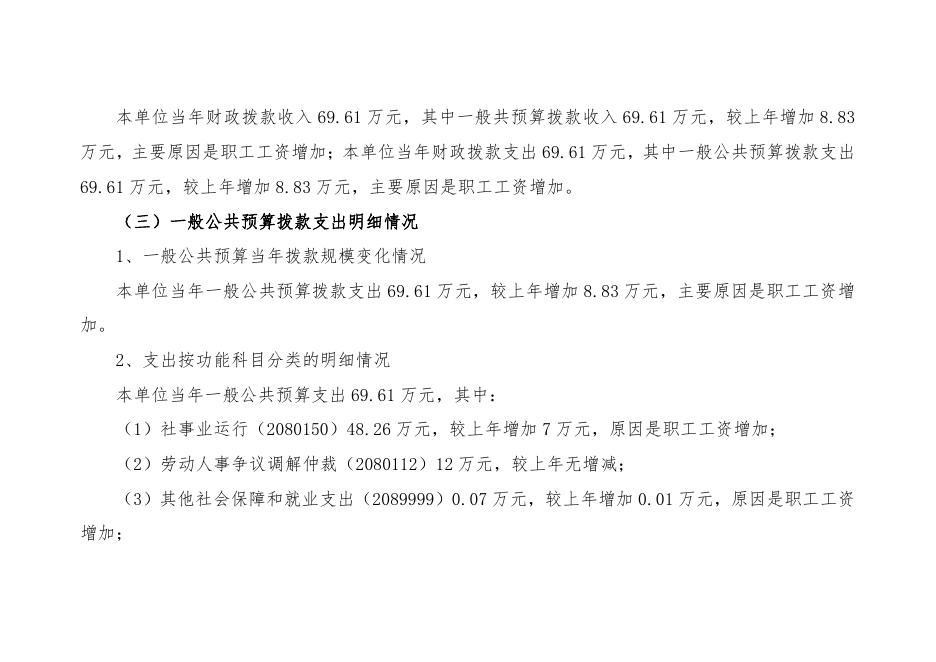 本单位当年财政拨款收入 69.61 万元，其中一般共预算拨款收入 69.61 万元，较上年增加 8.83 万元，主要原因是职工工资增加；本单位当年财政拨款支出 69.61 万元，其中一般公共预算拨款支出 69.61 万元，较上年增加 8.83 万元，主要原因是职工工资增加。

（三）一般公共预算拨款支出明细情况

1、一般公共预算当年拨款规模变化情况

本单位当年一般公共预算拨款支出 69.61 万元，较上年增加 8.83 万元，主要原因是职工工资增加。

2、支出按功能科目分类的明细情况

本单位当年一般公共预算支出 69.61 万元，其中：

（1）社事业运行（2080150）48.26 万元，较上年增加 7 万元，原因是职工工资增加；

（2）劳动人事争议调解仲裁（2080112）12 万元，较上年无增减；

（3）其他社会保障和就业支出（2089999）0.07 万元，较上年增加 0.01 万元，原因是职工工资增加；